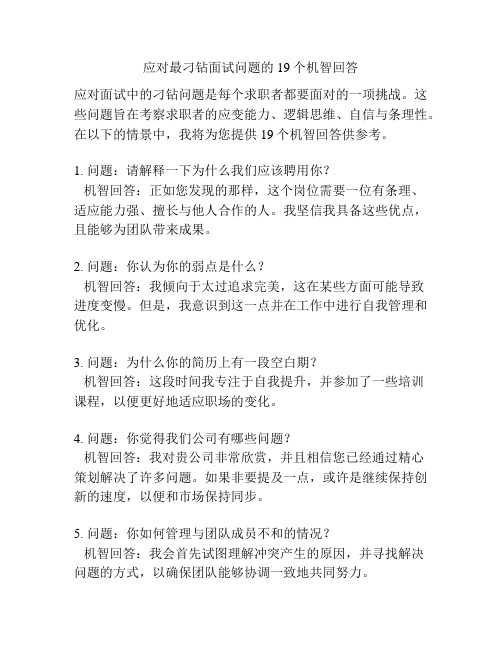 应对最刁钻面试问题的 19 个机智回答

应对面试中的刁钻问题是每个求职者都要面对的一项挑战。这些问题旨在考察求职者的应变能力、逻辑思维、自信与条理性。在以下的情景中，我将为您提供 19 个机智回答供参考。

1. 问题：请解释一下为什么我们应该聘用你？
机智回答：正如您发现的那样，这个岗位需要一位有条理、适应能力强、擅长与他人合作的人。我坚信我具备这些优点，且能够为团队带来成果。

2. 问题：你认为你的弱点是什么？
机智回答：我倾向于太过追求完美，这在某些方面可能导致进度变慢。但是，我意识到这一点并在工作中进行自我管理和优化。

3. 问题：为什么你的简历上有一段空白期？
机智回答：这段时间我专注于自我提升，并参加了一些培训课程，以便更好地适应职场的变化。

4. 问题：你觉得我们公司有哪些问题？
机智回答：我对贵公司非常欣赏，并且相信您已经通过精心策划解决了许多问题。如果非要提及一点，或许是继续保持创新的速度，以便和市场保持同步。

5. 问题：你如何管理与团队成员不和的情况？
机智回答：我会首先试图理解冲突产生的原因，并寻找解决问题的方式，以确保团队能够协调一致地共同努力。